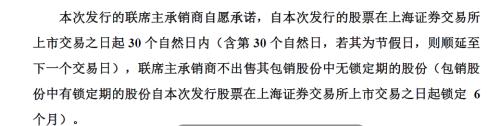 本次发行的联席主承销商自愿承诺，自本次发行的股票在上海证券交易所上市交易之日起 30 个自然日内（含第 30 个自然日，若其为节假日，则顺延至下一个交易日），联席主承销商不出售其包销股份中无锁定期的股份（包销股份中有锁定期的股份自本次发行股票在上海证券交易所上市交易之日起锁定 6 个月）。